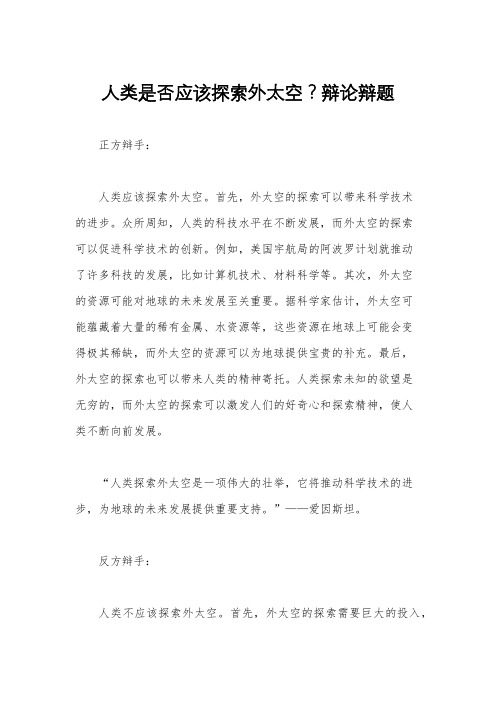 人类是否应该探索外太空？辩论辩题

正方辩手：

人类应该探索外太空。首先，外太空的探索可以带来科学技术的进步。众所周知，人类的科技水平在不断发展，而外太空的探索可以促进科学技术的创新。例如，美国宇航局的阿波罗计划就推动了许多科技的发展，比如计算机技术、材料科学等。其次，外太空的资源可能对地球的未来发展至关重要。据科学家估计，外太空可能蕴藏着大量的稀有金属、水资源等，这些资源在地球上可能会变得极其稀缺，而外太空的资源可以为地球提供宝贵的补充。最后，外太空的探索也可以带来人类的精神寄托。人类探索未知的欲望是无穷的，而外太空的探索可以激发人们的好奇心和探索精神，使人类不断向前发展。

“人类探索外太空是一项伟大的壮举，它将推动科学技术的进步，为地球的未来发展提供重要支持。”——爱因斯坦。

反方辩手：

人类不应该探索外太空。首先，外太空的探索需要巨大的投入，